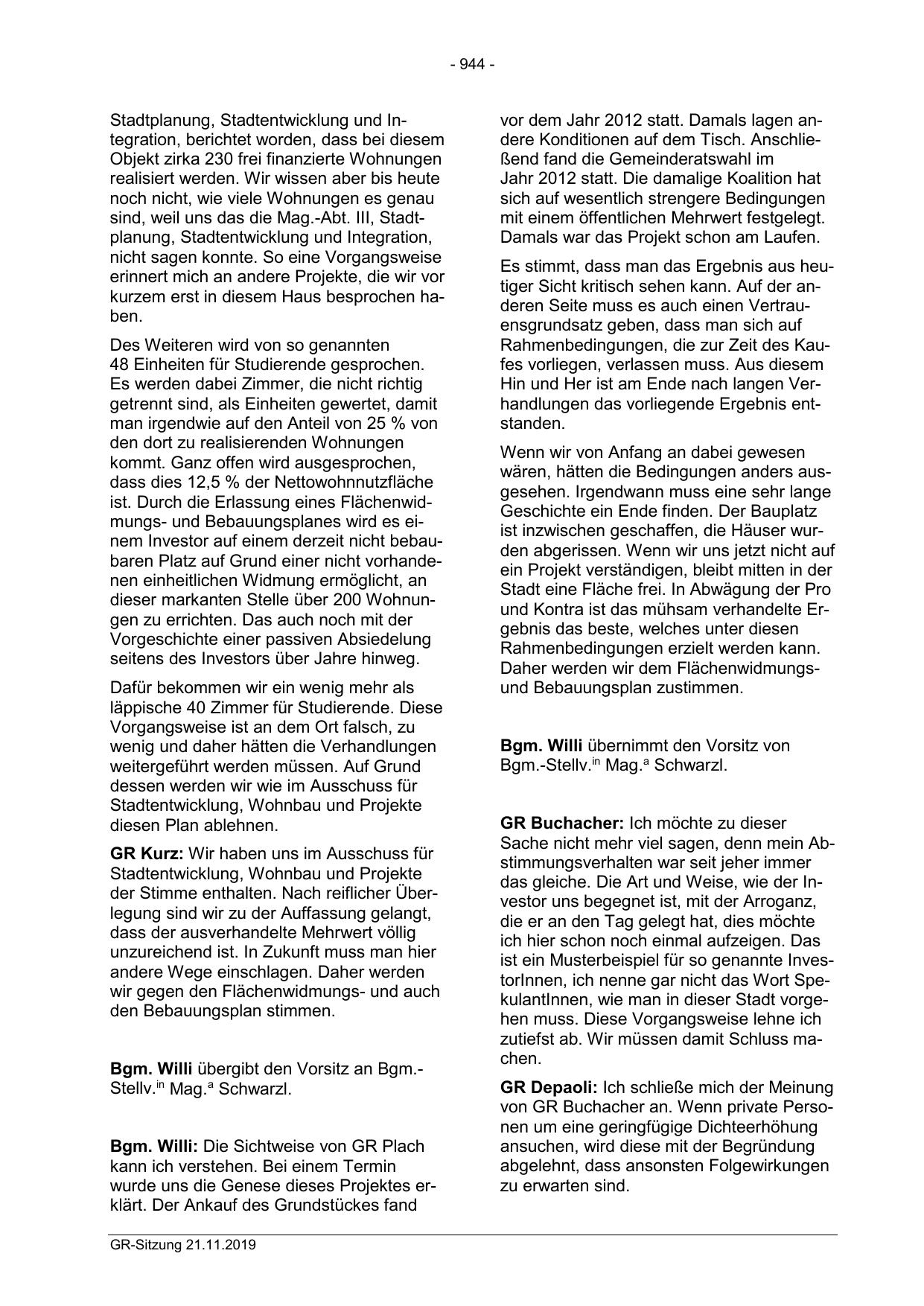 - 944 -

Stadtplanung, Stadtentwicklung und Integration, berichtet worden, dass bei diesem Objekt zirka 230 frei finanzierte Wohnungen realisiert werden. Wir wissen aber bis heute noch nicht, wie viele Wohnungen es genau sind, weil uns das die Mag.-Abt. III, Stadtplanung, Stadtentwicklung und Integration, nicht sagen konnte. So eine Vorgangsweise erinnert mich an andere Projekte, die wir vor kurzem erst in diesem Haus besprochen haben.

Des Weiteren wird von so genannten 48 Einheiten für Studierende gesprochen. Es werden dabei Zimmer, die nicht richtig getrennt sind, als Einheiten gewertet, damit man irgendwie auf den Anteil von 25 % von den dort zu realisierenden Wohnungen kommt. Ganz offen wird ausgesprochen, dass dies 12,5 % der Nettowohnnutzfläche ist. Durch die Erlassung eines Flächenwidmungs- und Bebauungsplanes wird es einem Investor auf einem derzeit nicht bebaubaren Platz auf Grund einer nicht vorhandenen einheitlichen Widmung ermöglicht, an dieser markanten Stelle über 200 Wohnungen zu errichten. Das auch noch mit der Vorgeschichte einer passiven Absiedelung seitens des Investors über Jahre hinweg.

Dafür bekommen wir ein wenig mehr als läppische 40 Zimmer für Studierende. Diese Vorgangsweise ist an dem Ort falsch, zu wenig und daher hätten die Verhandlungen weitergeführt werden müssen. Auf Grund dessen werden wir wie im Ausschuss für Stadtentwicklung, Wohnbau und Projekte diesen Plan ablehnen.

**GR Kurz:** Wir haben uns im Ausschuss für Stadtentwicklung, Wohnbau und Projekte der Stimme enthalten. Nach reiflicher Überlegung sind wir zu der Auffassung gelangt, dass der ausverhandelte Mehrwert völlig unzureichend ist. In Zukunft muss man hier andere Wege einschlagen. Daher werden wir gegen den Flächenwidmungs- und auch den Bebauungsplan stimmen.

**Bgm. Willi** übergibt den Vorsitz an Bgm.-Stellv.$^{in}$ Mag.$^{a}$ Schwarzl.

**Bgm. Willi:** Die Sichtweise von GR Plach kann ich verstehen. Bei einem Termin wurde uns die Genese dieses Projektes erklärt. Der Ankauf des Grundstückes fand vor dem Jahr 2012 statt. Damals lagen andere Konditionen auf dem Tisch. Anschließend fand die Gemeinderatswahl im Jahr 2012 statt. Die damalige Koalition hat sich auf wesentlich strengere Bedingungen mit einem öffentlichen Mehrwert festgelegt. Damals war das Projekt schon am Laufen.

Es stimmt, dass man das Ergebnis aus heutiger Sicht kritisch sehen kann. Auf der anderen Seite muss es auch einen Vertrauensgrundsatz geben, dass man sich auf Rahmenbedingungen, die zur Zeit des Kaufes vorliegen, verlassen muss. Aus diesem Hin und Her ist am Ende nach langen Verhandlungen das vorliegende Ergebnis entstanden.

Wenn wir von Anfang an dabei gewesen wären, hätten die Bedingungen anders ausgesehen. Irgendwann muss eine sehr lange Geschichte ein Ende finden. Der Bauplatz ist inzwischen geschaffen, die Häuser wurden abgerissen. Wenn wir uns jetzt nicht auf ein Projekt verständigen, bleibt mitten in der Stadt eine Fläche frei. In Abwägung der Pro und Kontra ist das mühsam verhandelte Ergebnis das beste, welches unter diesen Rahmenbedingungen erzielt werden kann. Daher werden wir dem Flächenwidmungs- und Bebauungsplan zustimmen.

**Bgm. Willi** übernimmt den Vorsitz von Bgm.-Stellv.$^{in}$ Mag.$^{a}$ Schwarzl.

**GR Buchacher:** Ich möchte zu dieser Sache nicht mehr viel sagen, denn mein Abstimmungsverhalten war seit jeher immer das gleiche. Die Art und Weise, wie der Investor uns begegnet ist, mit der Arroganz, die er an den Tag gelegt hat, dies möchte ich hier schon noch einmal aufzeigen. Das ist ein Musterbeispiel für so genannte InvestorInnen, ich nenne gar nicht das Wort SpekulantInnen, wie man in dieser Stadt vorgehen muss. Diese Vorgangsweise lehne ich zutiefst ab. Wir müssen damit Schluss machen.

**GR Depaoli:** Ich schließe mich der Meinung von GR Buchacher an. Wenn private Personen um eine geringfügige Dichteerhöhung ansuchen, wird diese mit der Begründung abgelehnt, dass ansonsten Folgewirkungen zu erwarten sind.

GR-Sitzung 21.11.2019